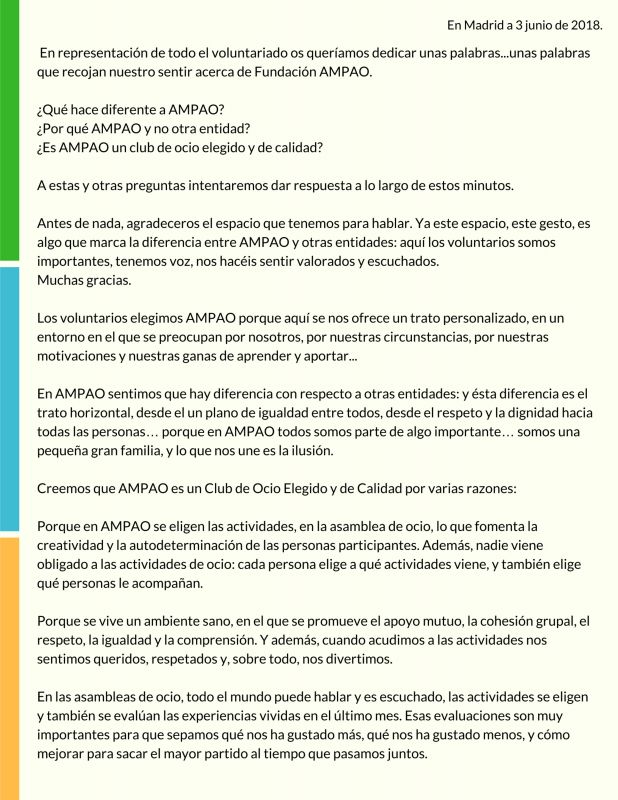 En Madrid a 3 junio de 2018.

En representación de todo el voluntariado os queríamos dedicar unas palabras...unas palabras que recojan nuestro sentir acerca de Fundación AMPAO.

¿Qué hace diferente a AMPAO?
¿Por qué AMPAO y no otra entidad?
¿Es AMPAO un club de ocio elegido y de calidad?

A estas y otras preguntas intentaremos dar respuesta a lo largo de estos minutos.

Antes de nada, agradeceros el espacio que tenemos para hablar. Ya este espacio, este gesto, es algo que marca la diferencia entre AMPAO y otras entidades: aquí los voluntarios somos importantes, tenemos voz, nos hacéis sentir valorados y escuchados.
Muchas gracias.

Los voluntarios elegimos AMPAO porque aquí se nos ofrece un trato personalizado, en un entorno en el que se preocupan por nosotros, por nuestras circunstancias, por nuestras motivaciones y nuestras ganas de aprender y aportar...

En AMPAO sentimos que hay diferencia con respecto a otras entidades: y ésta diferencia es el trato horizontal, desde el un plano de igualdad entre todos, desde el respeto y la dignidad hacia todas las personas… porque en AMPAO todos somos parte de algo importante… somos una pequeña gran familia, y lo que nos une es la ilusión.

Creemos que AMPAO es un Club de Ocio Elegido y de Calidad por varias razones:

Porque en AMPAO se eligen las actividades, en la asamblea de ocio, lo que fomenta la creatividad y la autodeterminación de las personas participantes. Además, nadie viene obligado a las actividades de ocio: cada persona elige a qué actividades viene, y también elige qué personas le acompañan.

Porque se vive un ambiente sano, en el que se promueve el apoyo mutuo, la cohesión grupal, el respeto, la igualdad y la comprensión. Y además, cuando acudimos a las actividades nos sentimos queridos, respetados y, sobre todo, nos divertimos.

En las asambleas de ocio, todo el mundo puede hablar y es escuchado, las actividades se eligen y también se evalúan las experiencias vividas en el último mes. Esas evaluaciones son muy importantes para que sepamos qué nos ha gustado más, qué nos ha gustado menos, y cómo mejorar para sacar el mayor partido al tiempo que pasamos juntos.